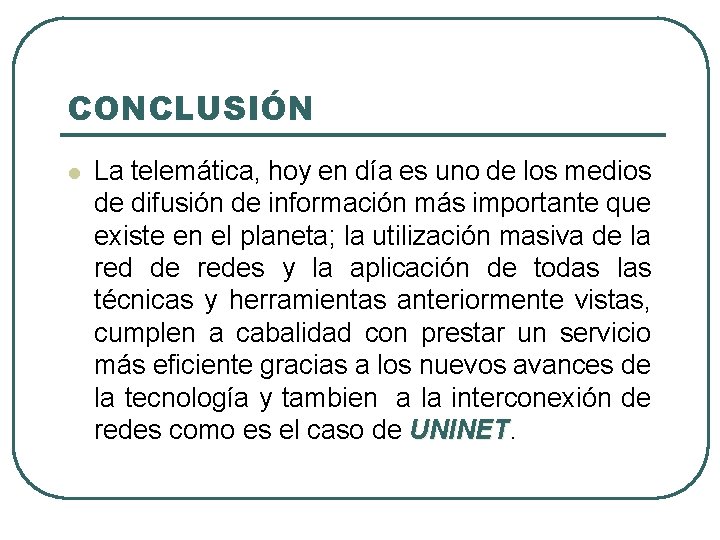 CONCLUSIÓN

La telemática, hoy en día es uno de los medios de difusión de información más importante que existe en el planeta; la utilización masiva de la red de redes y la aplicación de todas las técnicas y herramientas anteriormente vistas, cumplen a cabalidad con prestar un servicio más eficiente gracias a los nuevos avances de la tecnología y tambien a la interconexión de redes como es el caso de UNINET.